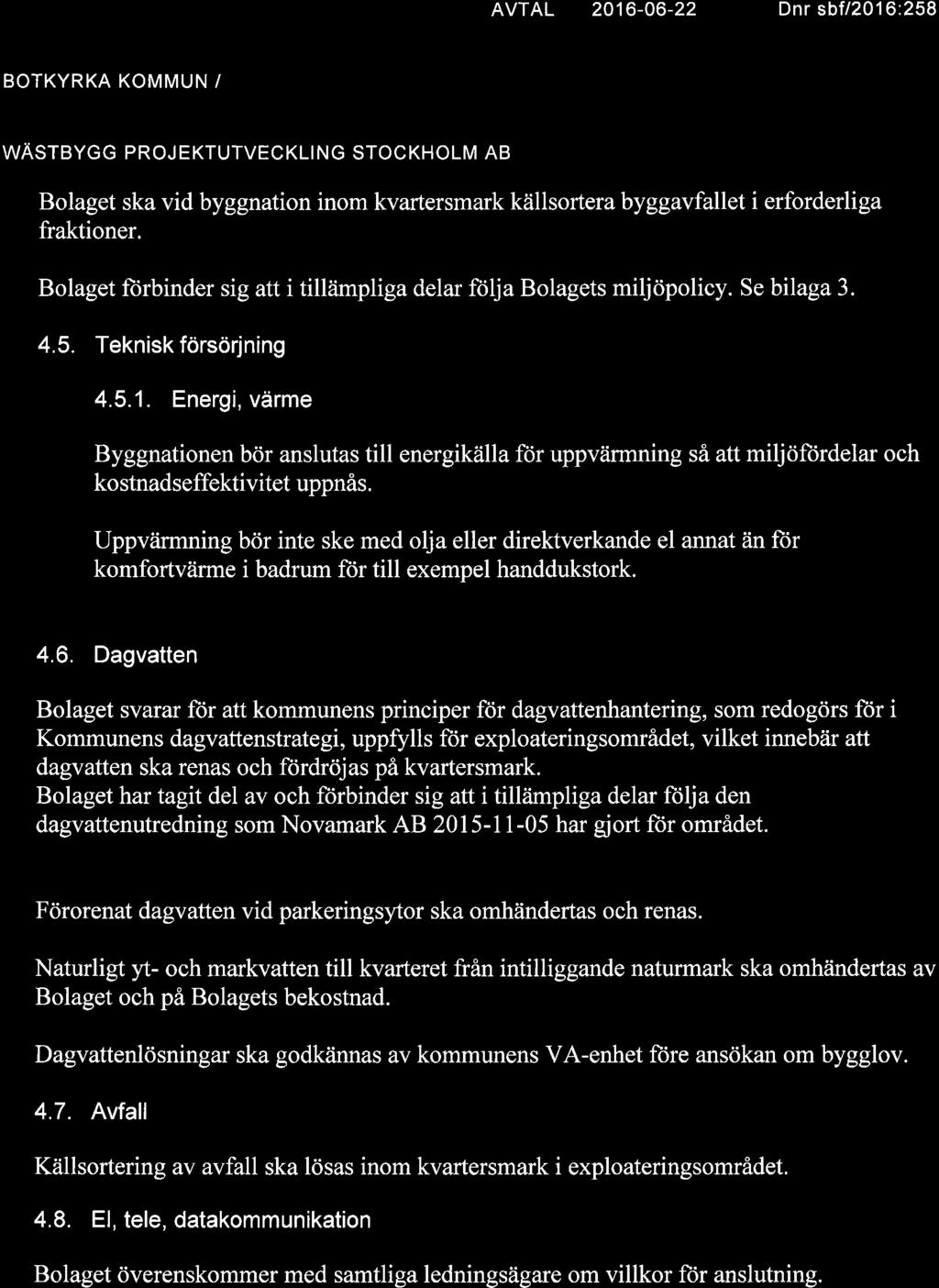 AVTAL 2016-06-22 Dnr sbf/2016:258

BOTKYRKA KOMMUN /

WÄSTBYGG PROJEKTUTVECKLING STOCKHOLM AB

Bolaget ska vid byggnation inom kvartersmark källsortera byggavfallet i erforderliga fraktioner.

Bolaget förbinder sig att i tillämpliga delar följa Bolagets miljöpolicy. Se bilaga 3.

4.5. Teknisk försörjning

4.5.1. Energi, värme

Byggnationen bör anslutas till energikälla för uppvärmning så att miljöfördelar och kostnadseffektivitet uppnås.

Uppvärmning bör inte ske med olja eller direktverkande el annat än för komfortvärme i badrum för till exempel handdukstork.

4.6. Dagvatten

Bolaget svarar för att kommunens principer för dagvattenhantering, som redogörs för i Kommunens dagvattenstrategi, uppfylls för exploateringsområdet, vilket innebär att dagvatten ska renas och fördröjas på kvartersmark.
Bolaget har tagit del av och förbinder sig att i tillämpliga delar följa den dagvattenutredning som Novamark AB 2015-11-05 har gjort för området.

Förorenat dagvatten vid parkeringsytor ska omhändertas och renas.

Naturligt yt- och markvatten till kvarteret från intilliggande naturmark ska omhändertas av Bolaget och på Bolagets bekostnad.

Dagvattenlösningar ska godkännas av kommunens VA-enhet före ansökan om bygglov.

4.7. Avfall

Källsortering av avfall ska lösas inom kvartersmark i exploateringsområdet.

4.8. El, tele, datakommunikation

Bolaget överenskommer med samtliga ledningsägare om villkor för anslutning.